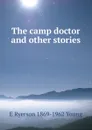 The camp doctor and other stories

E Ryerson 1869-1962 Young